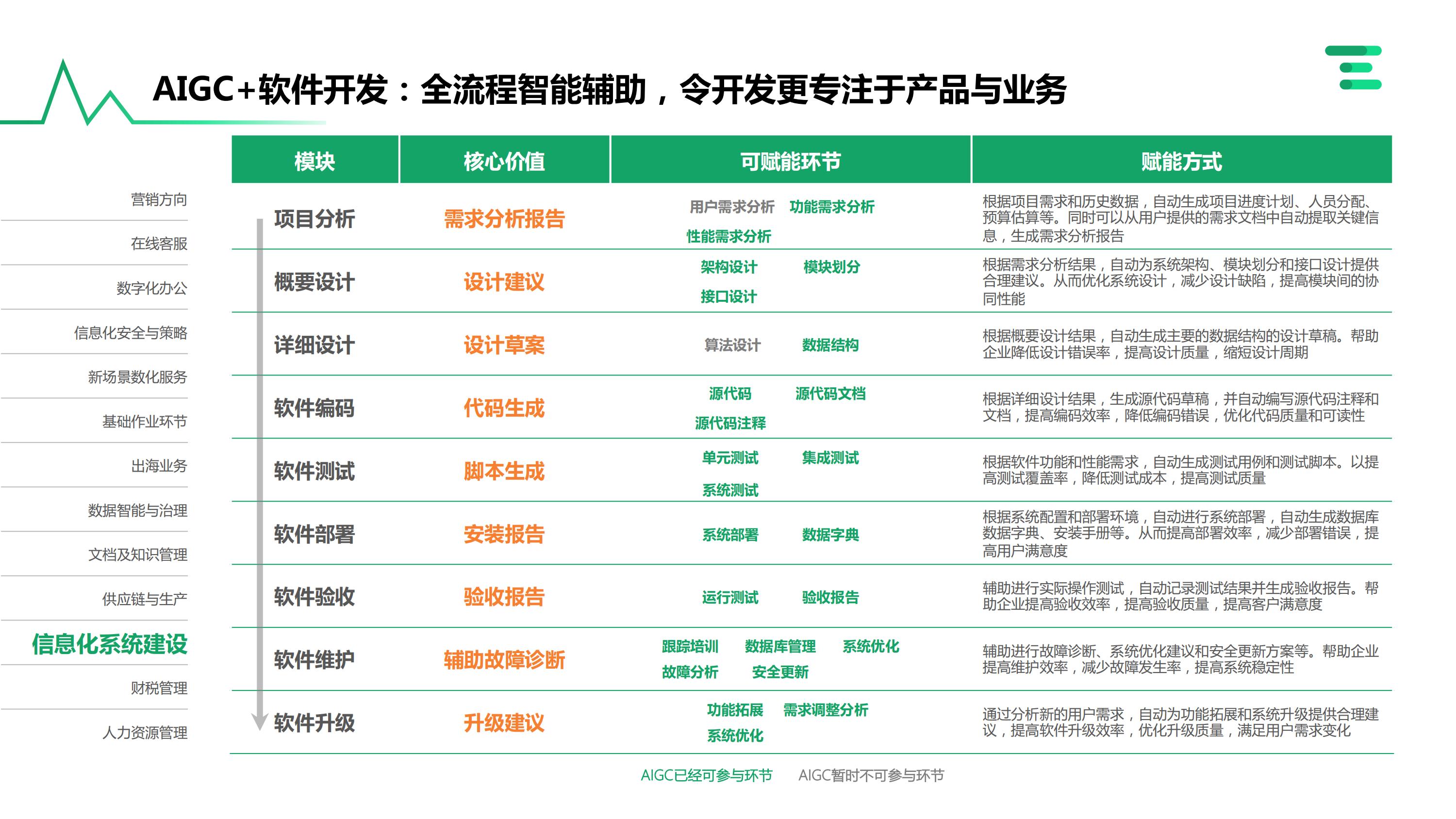 AIGC+软件开发：全流程智能辅助，令开发更专注于产品与业务

营销方向
在线客服
数字化办公
信息化安全与策略
新场景数化服务
基础作业环节
出海业务
数据智能与治理
文档及知识管理
供应链与生产
信息化系统建设
财税管理
人力资源管理

| 模块 | 核心价值 | 可赋能环节 | 赋能方式 |
|---|---|---|---|
| 项目分析 | 需求分析报告 | 用户需求分析 功能需求分析 性能需求分析 | 根据项目需求和历史数据，自动生成项目进度计划、人员分配、预算估算等。同时可以从用户提供的需求文档中自动提取关键信息，生成需求分析报告 |
| 概要设计 | 设计建议 | 架构设计 模块划分 接口设计 | 根据需求分析结果，自动为系统架构、模块划分和接口设计提供合理建议。从而优化系统设计，减少设计缺陷，提高模块间的协同性能 |
| 详细设计 | 设计草案 | 算法设计 数据结构 | 根据概要设计结果，自动生成主要的数据结构的设计草稿。帮助企业降低设计错误率，提高设计质量，缩短设计周期 |
| 软件编码 | 代码生成 | 源代码 源代码文档 源代码注释 | 根据详细设计结果，生成源代码草稿，并自动编写源代码注释和文档，提高编码效率，降低编码错误，优化代码质量和可读性 |
| 软件测试 | 脚本生成 | 单元测试 集成测试 系统测试 | 根据软件功能和性能需求，自动生成测试用例和测试脚本。以提高测试覆盖率，降低测试成本，提高测试质量 |
| 软件部署 | 安装报告 | 系统部署 数据字典 | 根据系统配置和部署环境，自动进行系统部署，自动生成数据库数据字典、安装手册等。从而提高部署效率，减少部署错误，提高用户满意度 |
| 软件验收 | 验收报告 | 运行测试 验收报告 | 辅助进行实际操作测试，自动记录测试结果并生成验收报告。帮助企业提高验收效率，提高验收质量，提高客户满意度 |
| 软件维护 | 辅助故障诊断 | 跟踪培训 数据库管理 系统优化 故障分析 安全更新 | 辅助进行故障诊断、系统优化建议和安全更新方案等。帮助企业提高维护效率，减少故障发生率，提高系统稳定性 |
| 软件升级 | 升级建议 | 功能拓展 需求调整分析 系统优化 | 通过分析新的用户需求，自动为功能拓展和系统升级提供合理建议，提高软件升级效率，优化升级质量，满足用户需求变化 |

AIGC已经可参与环节　AIGC暂时不可参与环节